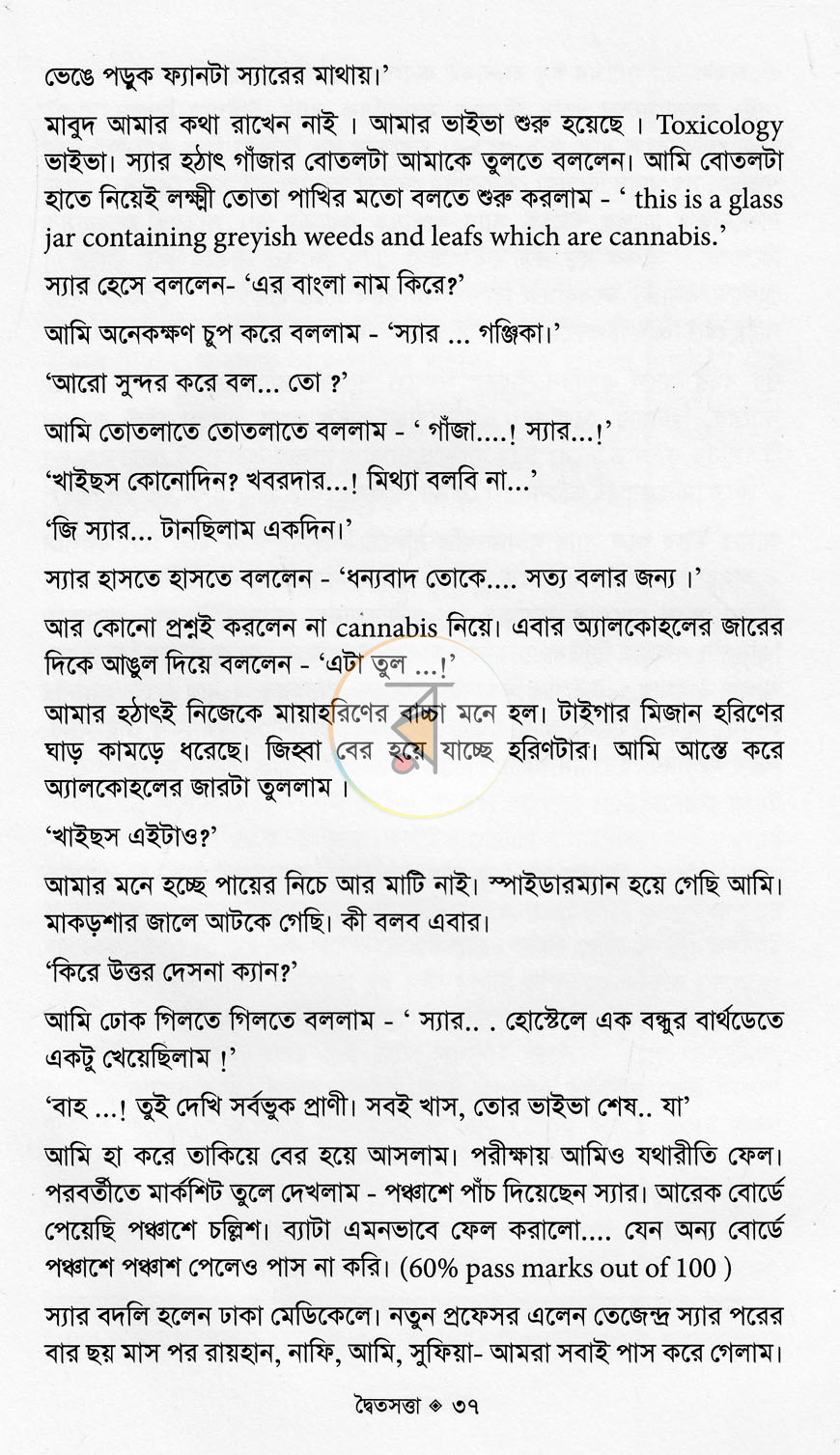 ভেঙে পড়ুক ফ্যানটা স্যারের মাথায়।'

মাবুদ আমার কথা রাখেন নাই । আমার ভাইভা শুরু হয়েছে । Toxicology ভাইভা। স্যার হঠাৎ গাঁজার বোতলটা আমাকে তুলতে বললেন। আমি বোতলটা হাতে নিয়েই লক্ষ্মী তোতা পাখির মতো বলতে শুরু করলাম - ' this is a glass jar containing greyish weeds and leafs which are cannabis.'

স্যার হেসে বললেন- 'এর বাংলা নাম কিরে?'

আমি অনেকক্ষণ চুপ করে বললাম - 'স্যার ... গঞ্জিকা।'

'আরো সুন্দর করে বল... তো ?'

আমি তোতলাতে তোতলাতে বললাম - ' গাঁজা....! স্যার...!'

'খাইছস কোনোদিন? খবরদার...! মিথ্যা বলবি না...'

'জি স্যার... টানছিলাম একদিন।'

স্যার হাসতে হাসতে বললেন - 'ধন্যবাদ তোকে.... সত্য বলার জন্য ।'

আর কোনো প্রশ্নই করলেন না cannabis নিয়ে। এবার অ্যালকোহলের জারের দিকে আঙুল দিয়ে বললেন - 'এটা তুল ...!'

আমার হঠাৎই নিজেকে মায়াহরিণের বাচ্চা মনে হল। টাইগার মিজান হরিণের ঘাড় কামড়ে ধরেছে। জিহ্বা বের হয়ে যাচ্ছে হরিণটার। আমি আস্তে করে অ্যালকোহলের জারটা তুললাম ।

'খাইছস এইটাও?'

আমার মনে হচ্ছে পায়ের নিচে আর মাটি নাই। স্পাইডারম্যান হয়ে গেছি আমি। মাকড়শার জালে আটকে গেছি। কী বলব এবার।

'কিরে উত্তর দেসনা ক্যান?'

আমি ঢোক গিলতে গিলতে বললাম - ' স্যার.. . হোস্টেলে এক বন্ধুর বার্থডেতে একটু খেয়েছিলাম !'

'বাহ ...! তুই দেখি সর্বভুক প্রাণী। সবই খাস, তোর ভাইভা শেষ.. যা'

আমি হা করে তাকিয়ে বের হয়ে আসলাম। পরীক্ষায় আমিও যথারীতি ফেল। পরবর্তীতে মার্কশিট তুলে দেখলাম - পঞ্চাশে পাঁচ দিয়েছেন স্যার। আরেক বোর্ডে পেয়েছি পঞ্চাশে চল্লিশ। ব্যাটা এমনভাবে ফেল করালো.... যেন অন্য বোর্ডে পঞ্চাশে পঞ্চাশ পেলেও পাস না করি। (60% pass marks out of 100 )

স্যার বদলি হলেন ঢাকা মেডিকেলে। নতুন প্রফেসর এলেন তেজেন্দ্র স্যার পরের বার ছয় মাস পর রায়হান, নাফি, আমি, সুফিয়া- আমরা সবাই পাস করে গেলাম।

দ্বৈতসত্তা ◈ ৩৭